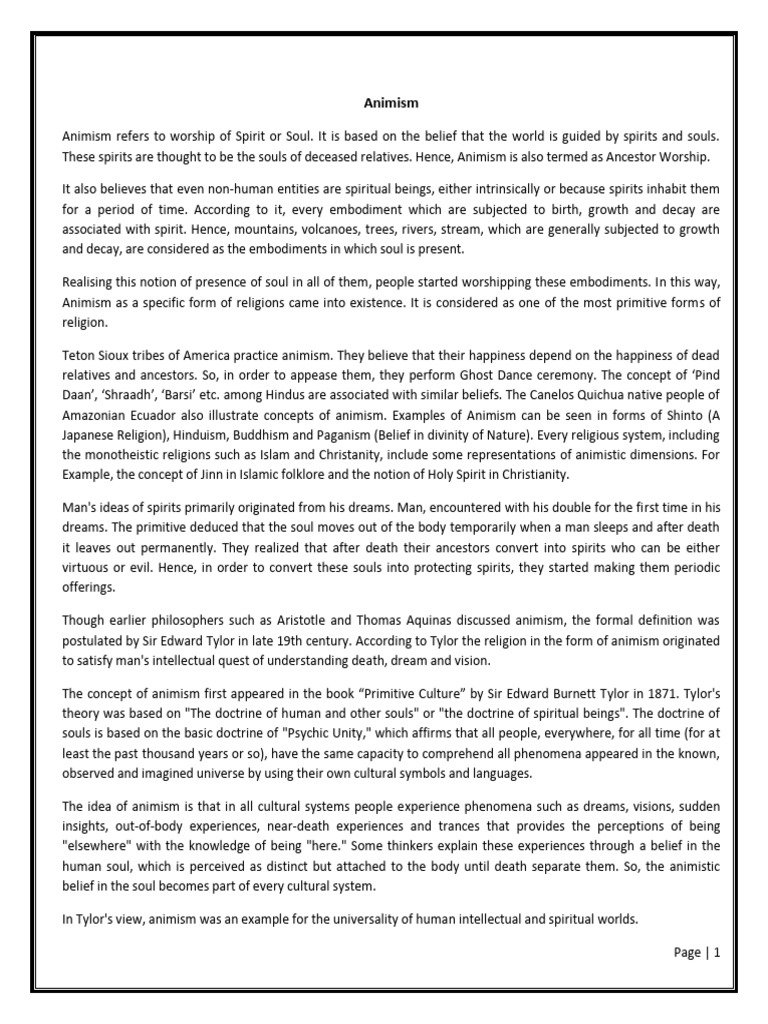 Animism

Animism refers to worship of Spirit or Soul. It is based on the belief that the world is guided by spirits and souls. These spirits are thought to be the souls of deceased relatives. Hence, Animism is also termed as Ancestor Worship.

It also believes that even non-human entities are spiritual beings, either intrinsically or because spirits inhabit them for a period of time. According to it, every embodiment which are subjected to birth, growth and decay are associated with spirit. Hence, mountains, volcanoes, trees, rivers, stream, which are generally subjected to growth and decay, are considered as the embodiments in which soul is present.

Realising this notion of presence of soul in all of them, people started worshipping these embodiments. In this way, Animism as a specific form of religions came into existence. It is considered as one of the most primitive forms of religion.

Teton Sioux tribes of America practice animism. They believe that their happiness depend on the happiness of dead relatives and ancestors. So, in order to appease them, they perform Ghost Dance ceremony. The concept of 'Pind Daan', 'Shraadh', 'Barsi' etc. among Hindus are associated with similar beliefs. The Canelos Quichua native people of Amazonian Ecuador also illustrate concepts of animism. Examples of Animism can be seen in forms of Shinto (A Japanese Religion), Hinduism, Buddhism and Paganism (Belief in divinity of Nature). Every religious system, including the monotheistic religions such as Islam and Christanity, include some representations of animistic dimensions. For Example, the concept of Jinn in Islamic folklore and the notion of Holy Spirit in Christianity.

Man's ideas of spirits primarily originated from his dreams. Man, encountered with his double for the first time in his dreams. The primitive deduced that the soul moves out of the body temporarily when a man sleeps and after death it leaves out permanently. They realized that after death their ancestors convert into spirits who can be either virtuous or evil. Hence, in order to convert these souls into protecting spirits, they started making them periodic offerings.

Though earlier philosophers such as Aristotle and Thomas Aquinas discussed animism, the formal definition was postulated by Sir Edward Tylor in late 19th century. According to Tylor the religion in the form of animism originated to satisfy man's intellectual quest of understanding death, dream and vision.

The concept of animism first appeared in the book "Primitive Culture" by Sir Edward Burnett Tylor in 1871. Tylor's theory was based on "The doctrine of human and other souls" or "the doctrine of spiritual beings". The doctrine of souls is based on the basic doctrine of "Psychic Unity," which affirms that all people, everywhere, for all time (for at least the past thousand years or so), have the same capacity to comprehend all phenomena appeared in the known, observed and imagined universe by using their own cultural symbols and languages.

The idea of animism is that in all cultural systems people experience phenomena such as dreams, visions, sudden insights, out-of-body experiences, near-death experiences and trances that provides the perceptions of being "elsewhere" with the knowledge of being "here." Some thinkers explain these experiences through a belief in the human soul, which is perceived as distinct but attached to the body until death separate them. So, the animistic belief in the soul becomes part of every cultural system.

In Tylor's view, animism was an example for the universality of human intellectual and spiritual worlds.

Page | 1